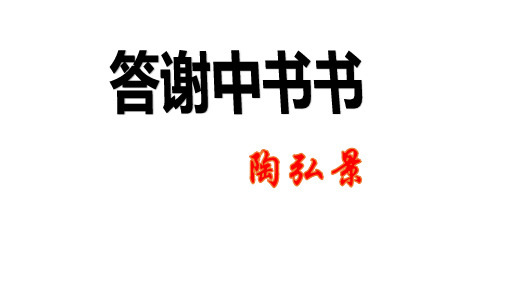 答谢中书书

陶弘景